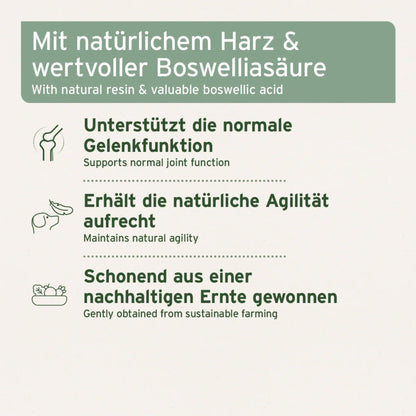 Mit natürlichem Harz & wertvoller Boswelliasäure
With natural resin & valuable boswellic acid

Unterstützt die normale Gelenkfunktion
Supports normal joint function

Erhält die natürliche Agilität aufrecht
Maintains natural agility

Schonend aus einer nachhaltigen Ernte gewonnen
Gently obtained from sustainable farming